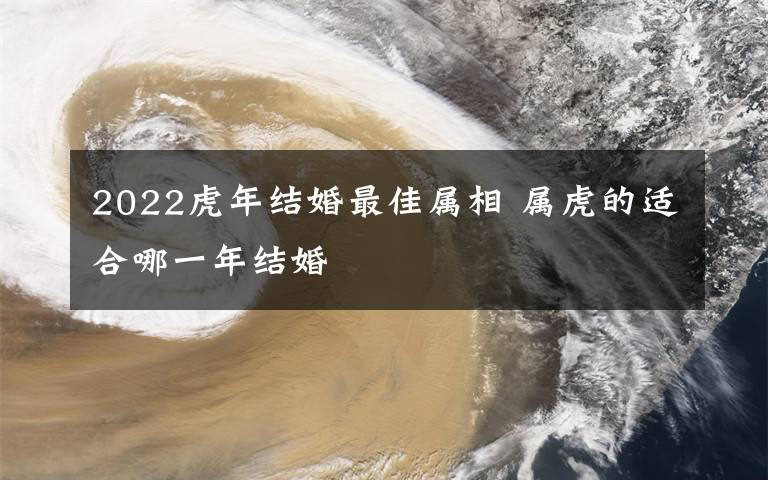 2022虎年结婚最佳属相 属虎的适合哪一年结婚